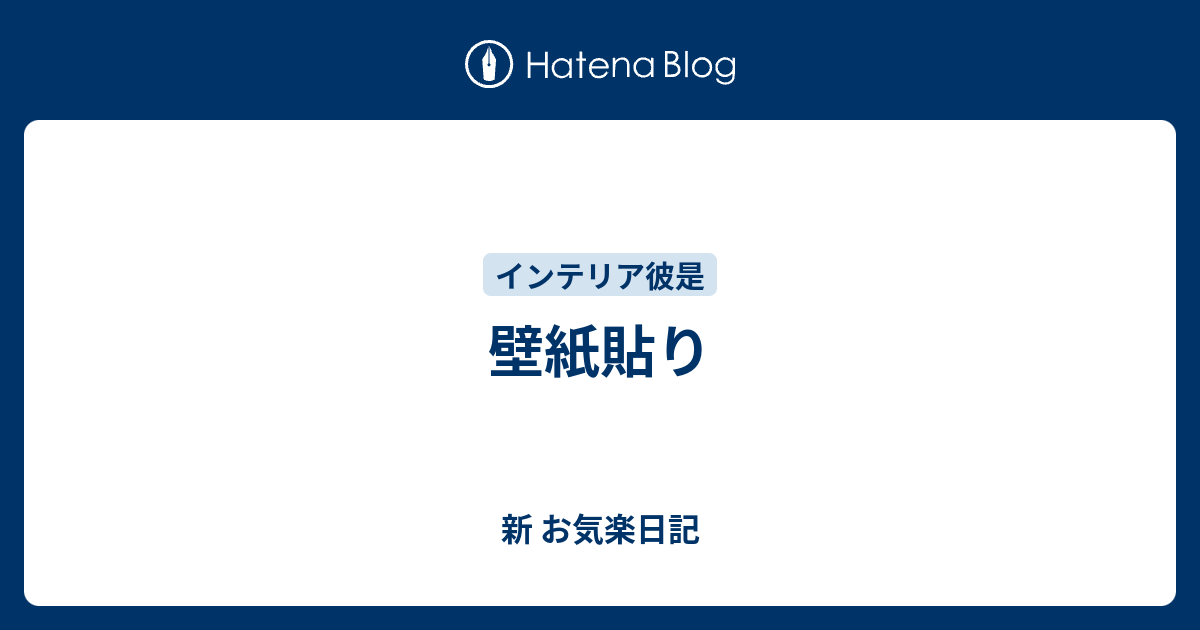 Hatena Blog

インテリア彼是

壁紙貼り

新 お気楽日記